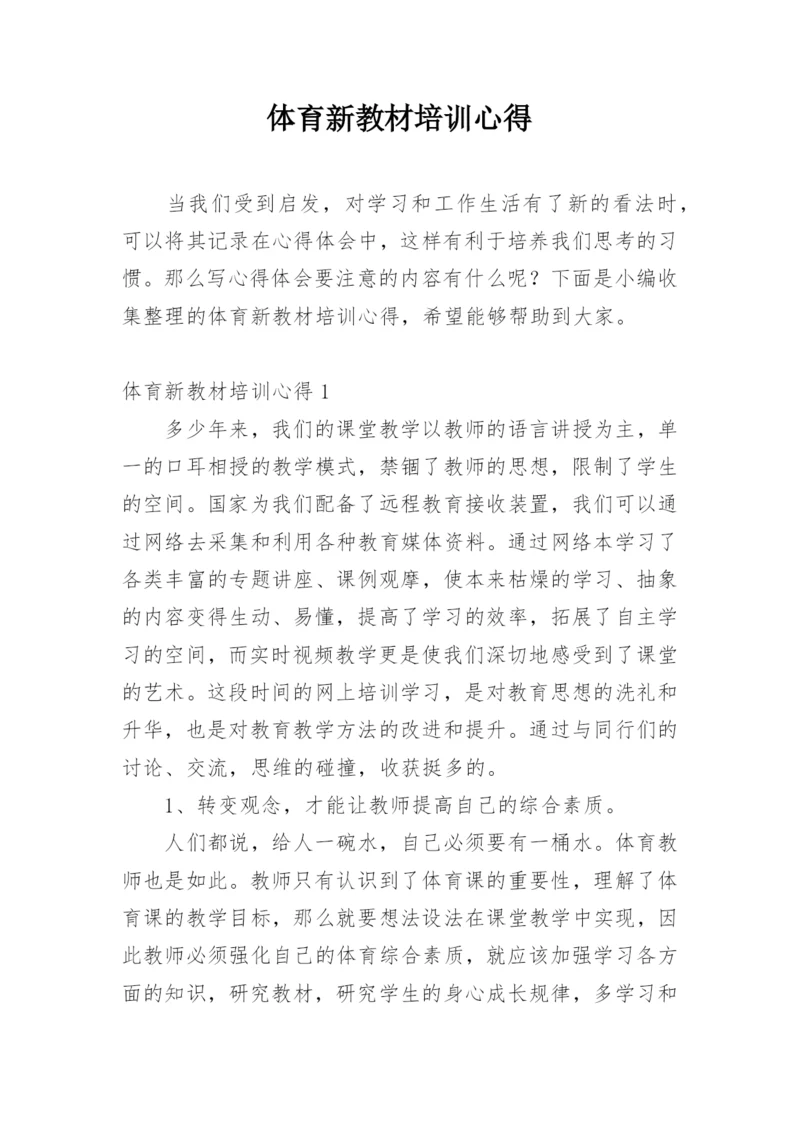 体育新教材培训心得

当我们受到启发，对学习和工作生活有了新的看法时，可以将其记录在心得体会中，这样有利于培养我们思考的习惯。那么写心得体会要注意的内容有什么呢？下面是小编收集整理的体育新教材培训心得，希望能够帮助到大家。

体育新教材培训心得 1

多少年来，我们的课堂教学以教师的语言讲授为主，单一的口耳相授的教学模式，禁锢了教师的思想，限制了学生的空间。国家为我们配备了远程教育接收装置，我们可以通过网络去采集和利用各种教育媒体资料。通过网络本学习了各类丰富的专题讲座、课例观摩，使本来枯燥的学习、抽象的内容变得生动、易懂，提高了学习的效率，拓展了自主学习的空间，而实时视频教学更是使我们深切地感受到了课堂的艺术。这段时间的网上培训学习，是对教育思想的洗礼和升华，也是对教育教学方法的改进和提升。通过与同行们的讨论、交流，思维的碰撞，收获挺多的。

1、转变观念，才能让教师提高自己的综合素质。

人们都说，给人一碗水，自己必须要有一桶水。体育教师也是如此。教师只有认识到了体育课的重要性，理解了体育课的教学目标，那么就要想法设法在课堂教学中实现，因此教师必须强化自己的体育综合素质，就应该加强学习各方面的知识，研究教材，研究学生的身心成长规律，多学习和